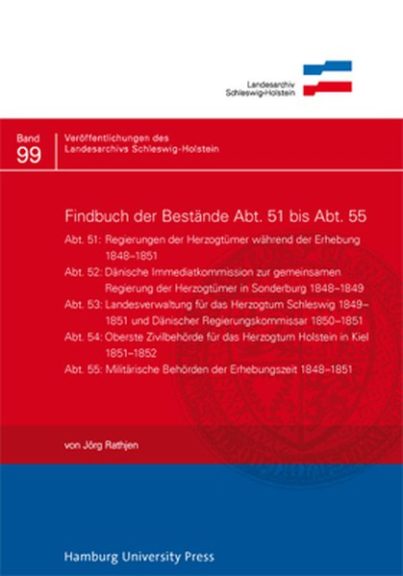 Landesarchiv
Schleswig-Holstein

Band
99

Veröffentlichungen des
Landesarchivs Schleswig-Holstein

Findbuch der Bestände Abt. 51 bis Abt. 55

Abt. 51: Regierungen der Herzogtümer während der Erhebung 1848–1851

Abt. 52: Dänische Immediatkommission zur gemeinsamen Regierung der Herzogtümer in Sonderburg 1848–1849

Abt. 53: Landesverwaltung für das Herzogtum Schleswig 1849–1851 und Dänischer Regierungskommissar 1850–1851

Abt. 54: Oberste Zivilbehörde für das Herzogtum Holstein in Kiel 1851–1852

Abt. 55: Militärische Behörden der Erhebungszeit 1848–1851

von Jörg Rathjen

Hamburg University Press